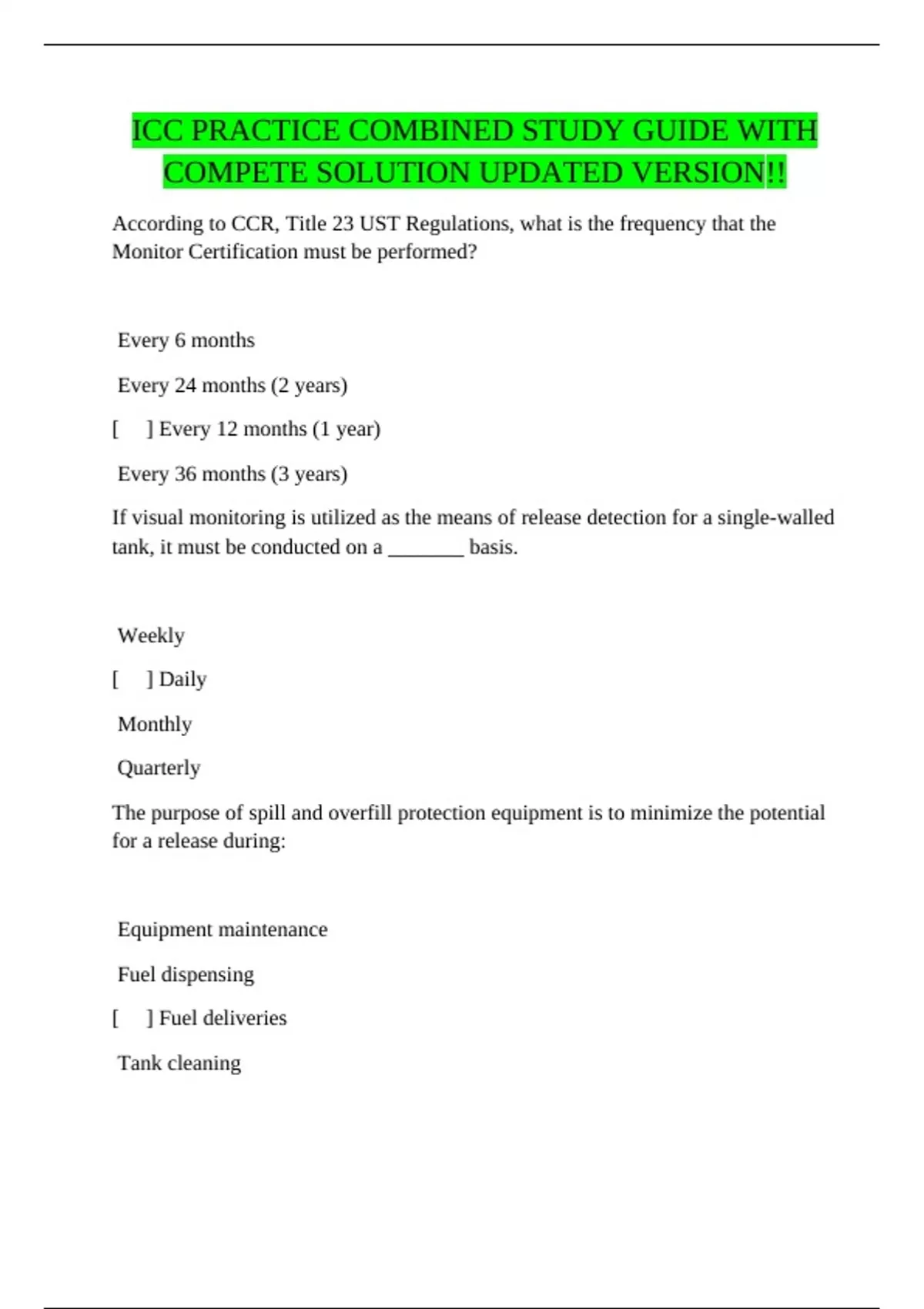 ICC PRACTICE COMBINED STUDY GUIDE WITH COMPETE SOLUTION UPDATED VERSION!!

According to CCR, Title 23 UST Regulations, what is the frequency that the Monitor Certification must be performed?

Every 6 months

Every 24 months (2 years)

[ ] Every 12 months (1 year)

Every 36 months (3 years)

If visual monitoring is utilized as the means of release detection for a single-walled tank, it must be conducted on a _______ basis.

Weekly

[ ] Daily

Monthly

Quarterly

The purpose of spill and overfill protection equipment is to minimize the potential for a release during:

Equipment maintenance

Fuel dispensing

[ ] Fuel deliveries

Tank cleaning